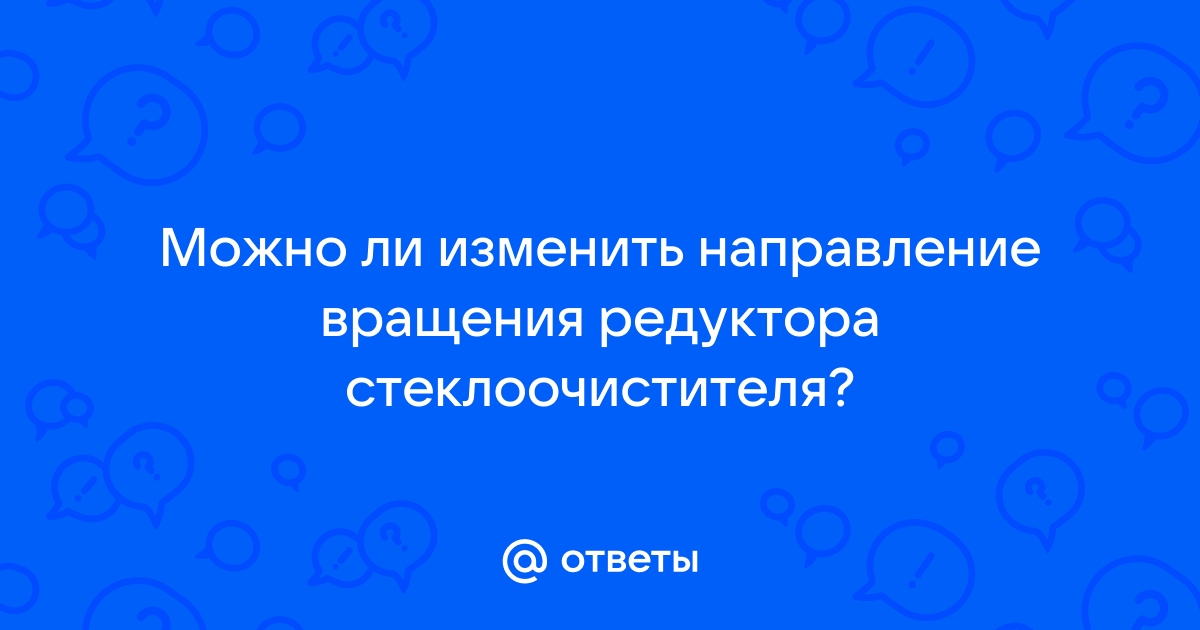 Можно ли изменить направление вращения редуктора стеклоочистителя?

@ ответы